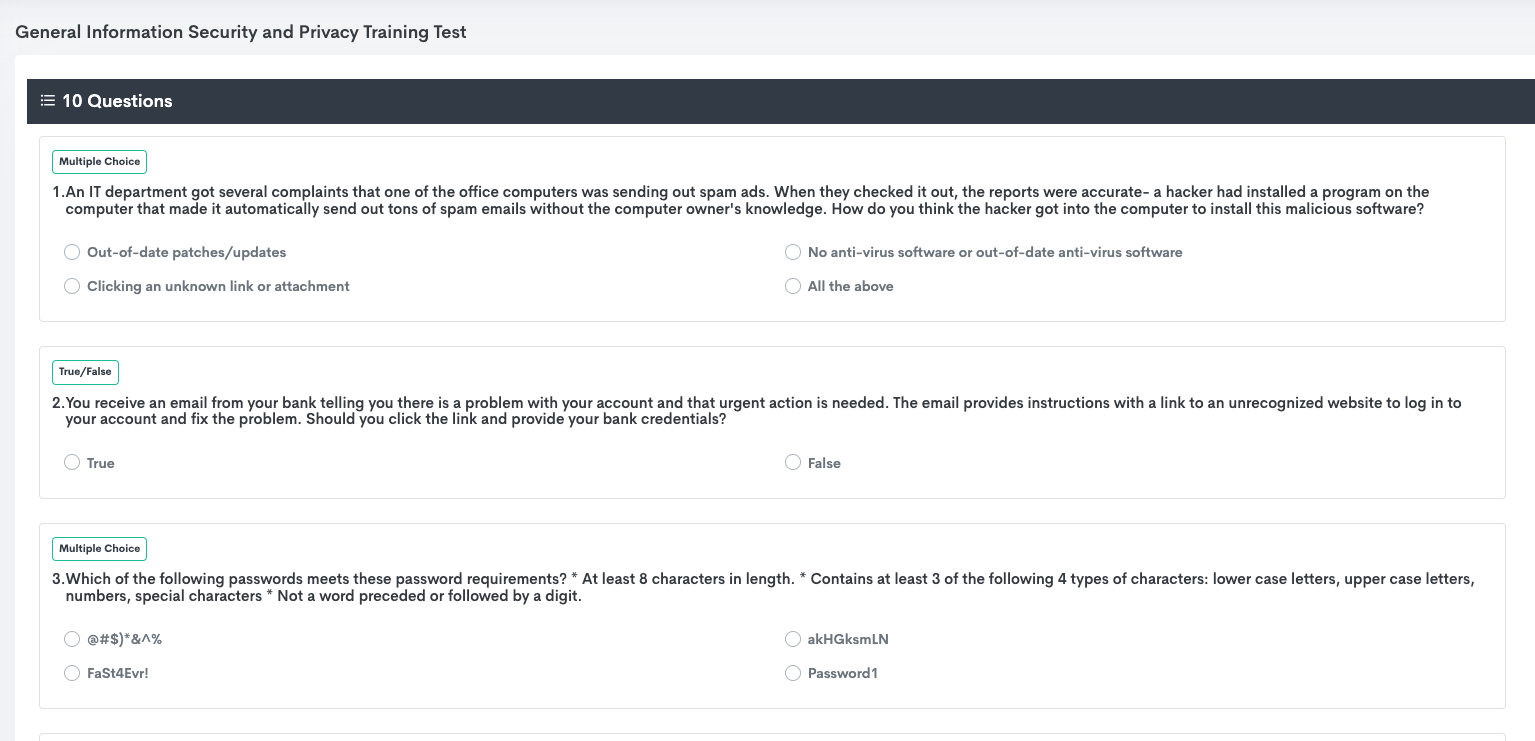 General Information Security and Privacy Training Test

10 Questions

Multiple Choice

1.An IT department got several complaints that one of the office computers was sending out spam ads. When they checked it out, the reports were accurate- a hacker had installed a program on the computer that made it automatically send out tons of spam emails without the computer owner's knowledge. How do you think the hacker got into the computer to install this malicious software?

Out-of-date patches/updates

No anti-virus software or out-of-date anti-virus software

Clicking an unknown link or attachment

All the above

True/False

2.You receive an email from your bank telling you there is a problem with your account and that urgent action is needed. The email provides instructions with a link to an unrecognized website to log in to your account and fix the problem. Should you click the link and provide your bank credentials?

True

False

Multiple Choice

3.Which of the following passwords meets these password requirements? * At least 8 characters in length. * Contains at least 3 of the following 4 types of characters: lower case letters, upper case letters, numbers, special characters * Not a word preceded or followed by a digit.

@#$)*&^%

akHGksmLN

FaSt4Evr!

Password1